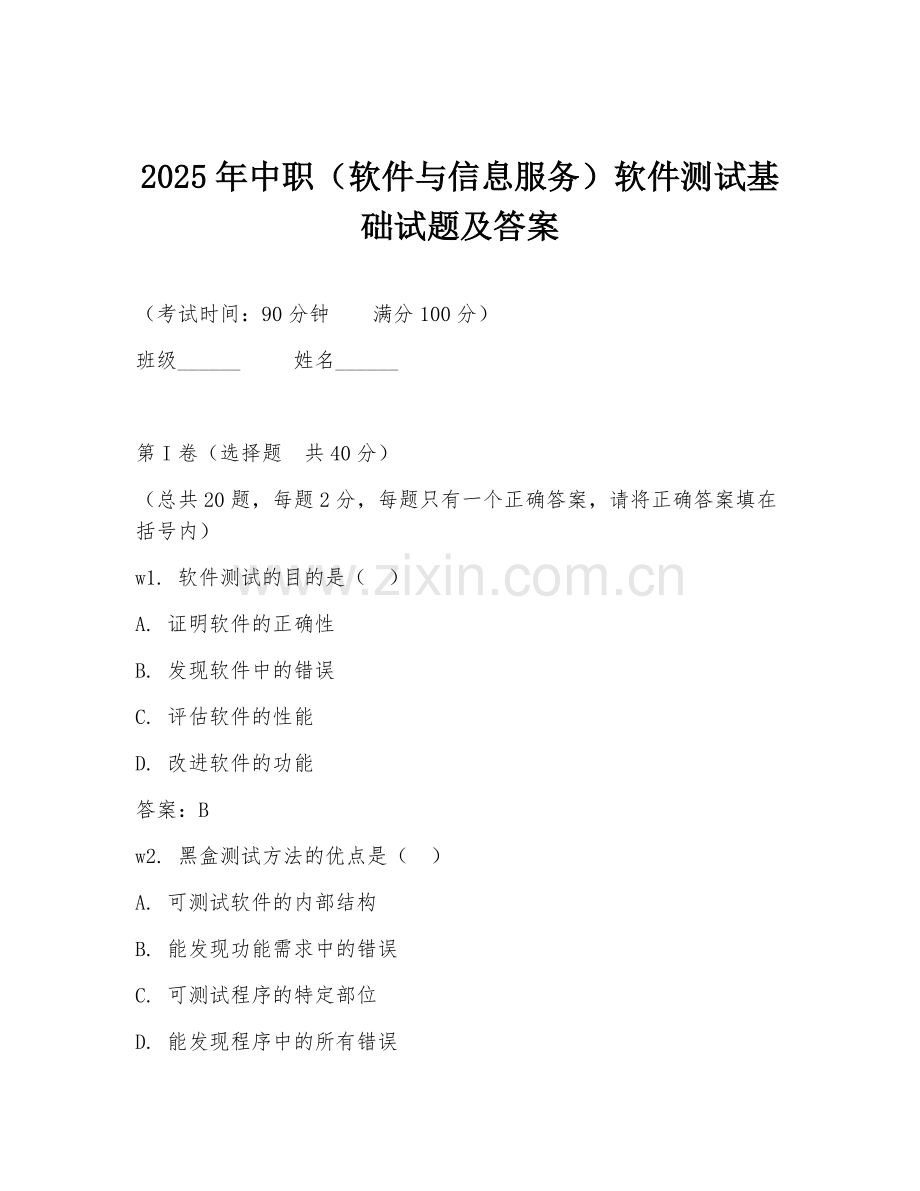 2025年中职（软件与信息服务）软件测试基础试题及答案

（考试时间：90分钟　　满分100分）

班级______　　姓名______

第I卷（选择题　共40分）

（总共20题，每题2分，每题只有一个正确答案，请将正确答案填在括号内）

w1. 软件测试的目的是（　）

A. 证明软件的正确性

B. 发现软件中的错误

C. 评估软件的性能

D. 改进软件的功能

答案：B

w2. 黑盒测试方法的优点是（　）

A. 可测试软件的内部结构

B. 能发现功能需求中的错误

C. 可测试程序的特定部位

D. 能发现程序中的所有错误

www.zixin.com.cn